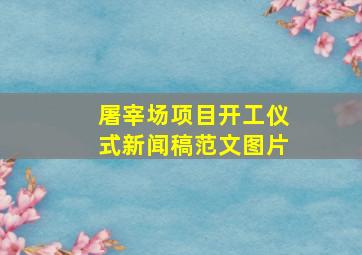 屠宰场项目开工仪式新闻稿范文图片